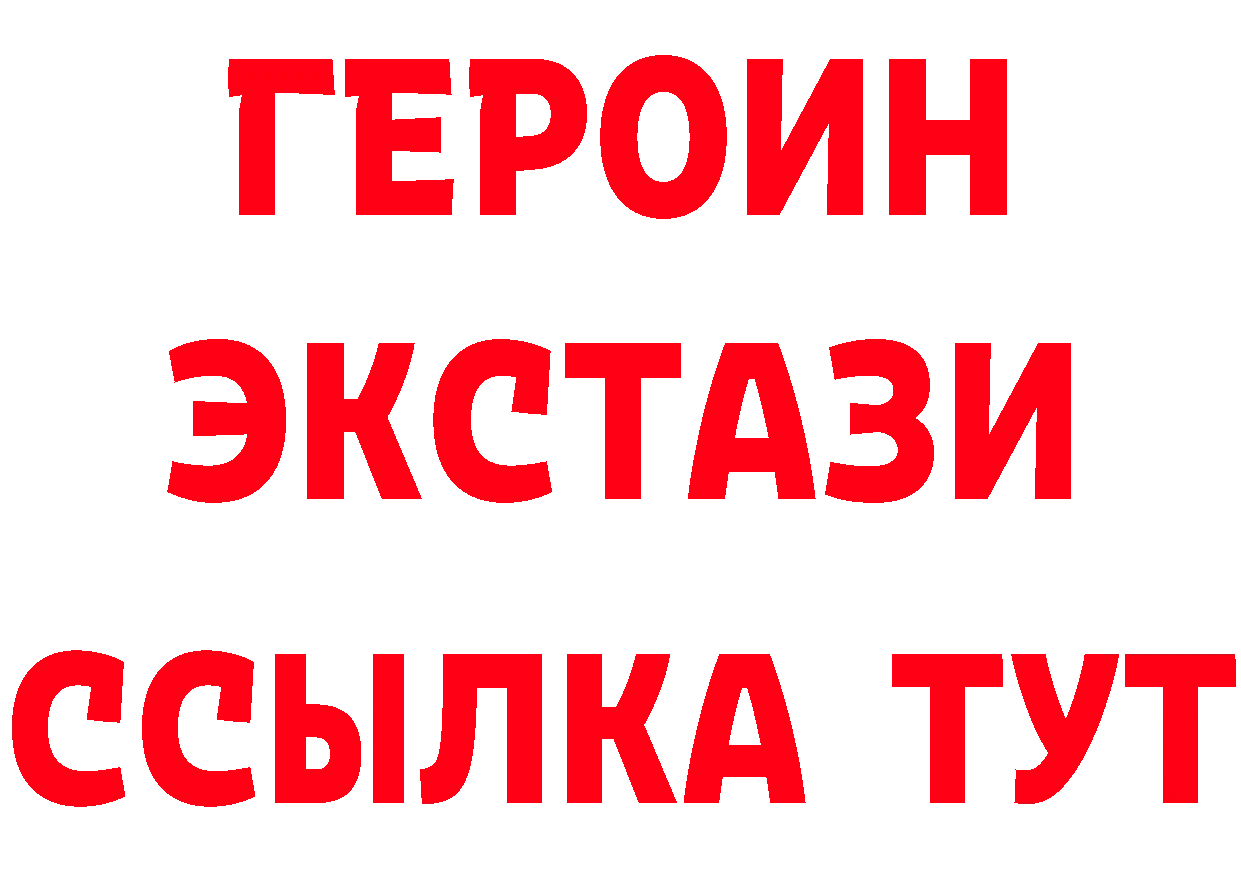 ГЕРОИН
ЭКСТАЗИ
ССЫЛКА ТУТ